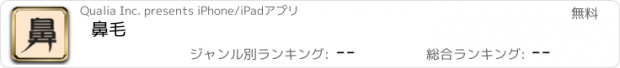 鼻

Qualia Inc. presents iPhone/iPadアプリ

無料

鼻毛

ジャンル別ランキング: --

総合ランキング: --